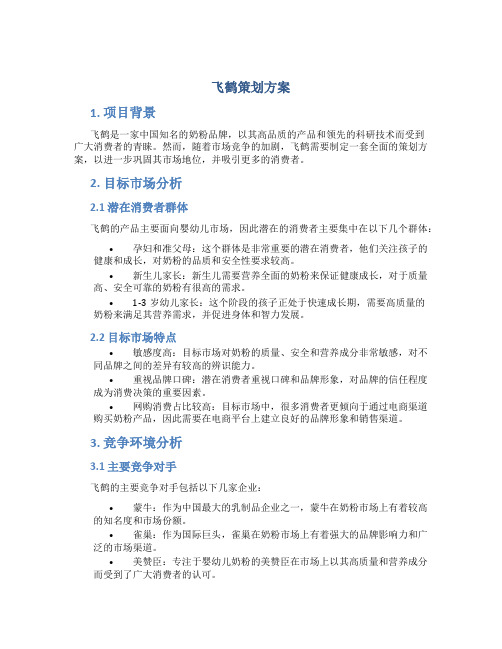 飞鹤策划方案

1. 项目背景

飞鹤是一家中国知名的奶粉品牌，以其高品质的产品和领先的科研技术而受到广大消费者的青睐。然而，随着市场竞争的加剧，飞鹤需要制定一套全面的策划方案，以进一步巩固其市场地位，并吸引更多的消费者。

2. 目标市场分析

2.1 潜在消费者群体

飞鹤的产品主要面向婴幼儿市场，因此潜在的消费者主要集中在以下几个群体：

• 孕妇和准父母：这个群体是非常重要的潜在消费者，他们关注孩子的健康和成长，对奶粉的品质和安全性要求较高。
• 新生儿家长：新生儿需要营养全面的奶粉来保证健康成长，对于质量高、安全可靠的奶粉有很高的需求。
• 1-3 岁幼儿家长：这个阶段的孩子正处于快速成长期，需要高质量的奶粉来满足其营养需求，并促进身体和智力发展。

2.2 目标市场特点

• 敏感度高：目标市场对奶粉的质量、安全和营养成分非常敏感，对不同品牌之间的差异有较高的辨识能力。
• 重视品牌口碑：潜在消费者重视口碑和品牌形象，对品牌的信任程度成为消费决策的重要因素。
• 网购消费占比较高：目标市场中，很多消费者更倾向于通过电商渠道购买奶粉产品，因此需要在电商平台上建立良好的品牌形象和销售渠道。

3. 竞争环境分析

3.1 主要竞争对手

飞鹤的主要竞争对手包括以下几家企业：

• 蒙牛：作为中国最大的乳制品企业之一，蒙牛在奶粉市场上有着较高的知名度和市场份额。
• 雀巢：作为国际巨头，雀巢在奶粉市场上有着强大的品牌影响力和广泛的市场渠道。
• 美赞臣：专注于婴幼儿奶粉的美赞臣在市场上以其高质量和营养成分而受到了广大消费者的认可。